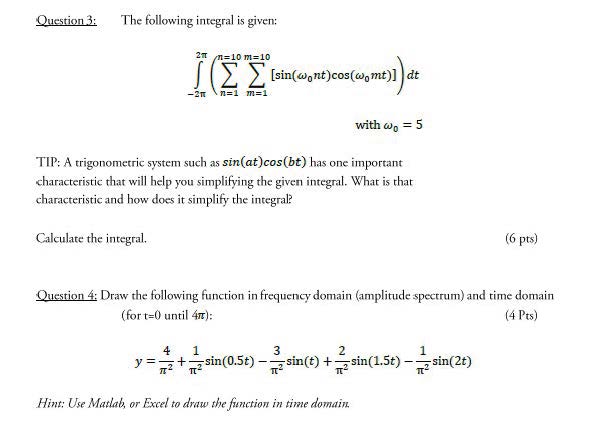 Question 3: The following integral is given:

$\int_{-2\pi}^{2\pi}\left(\sum_{n=1}^{n=10}\sum_{m=1}^{m=10}[\sin(\omega_0 nt)\cos(\omega_0 mt)]\right)dt$

with $\omega_0 = 5$

TIP: A trigonometric system such as $sin(at)cos(bt)$ has one important characteristic that will help you simplifying the given integral. What is that characteristic and how does it simplify the integral?

Calculate the integral. (6 pts)

Question 4: Draw the following function in frequency domain (amplitude spectrum) and time domain (for t=0 until $4\pi$): (4 Pts)

$y = \frac{4}{\pi^2} + \frac{1}{\pi^2}\sin(0.5t) - \frac{3}{\pi^2}\sin(t) + \frac{2}{\pi^2}\sin(1.5t) - \frac{1}{\pi^2}\sin(2t)$

Hint: Use Matlab, or Excel to draw the function in time domain.